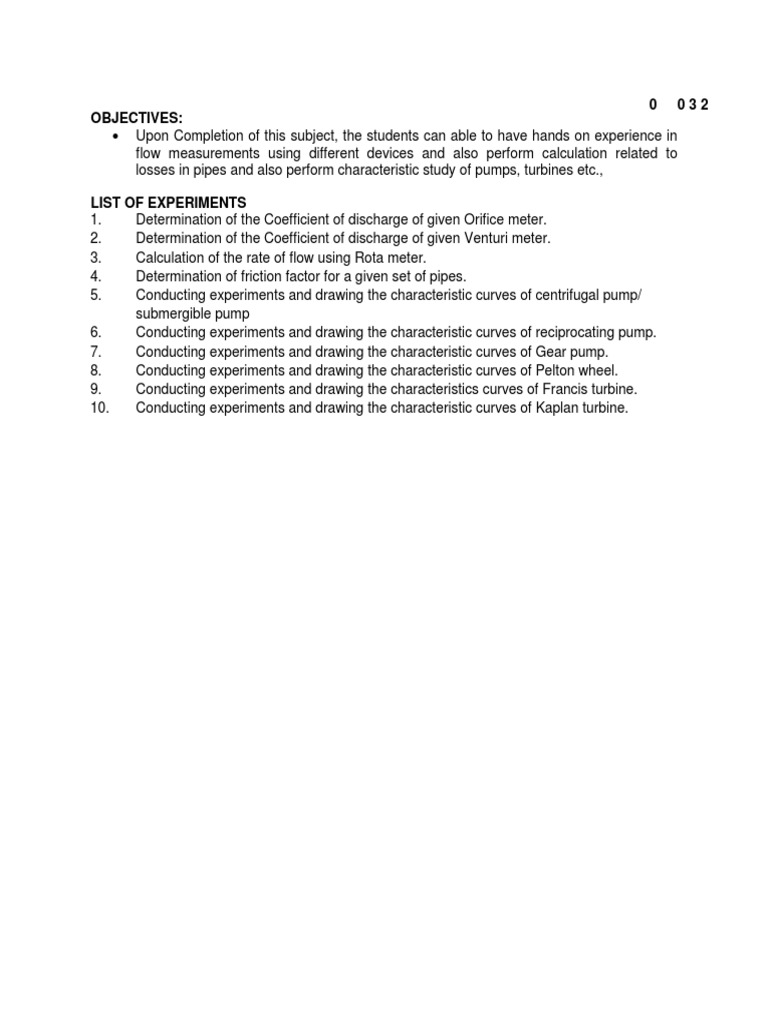 0 0 3 2

OBJECTIVES:

• Upon Completion of this subject, the students can able to have hands on experience in flow measurements using different devices and also perform calculation related to losses in pipes and also perform characteristic study of pumps, turbines etc.,

LIST OF EXPERIMENTS

1. Determination of the Coefficient of discharge of given Orifice meter.
2. Determination of the Coefficient of discharge of given Venturi meter.
3. Calculation of the rate of flow using Rota meter.
4. Determination of friction factor for a given set of pipes.
5. Conducting experiments and drawing the characteristic curves of centrifugal pump/ submergible pump
6. Conducting experiments and drawing the characteristic curves of reciprocating pump.
7. Conducting experiments and drawing the characteristic curves of Gear pump.
8. Conducting experiments and drawing the characteristic curves of Pelton wheel.
9. Conducting experiments and drawing the characteristics curves of Francis turbine.
10. Conducting experiments and drawing the characteristic curves of Kaplan turbine.